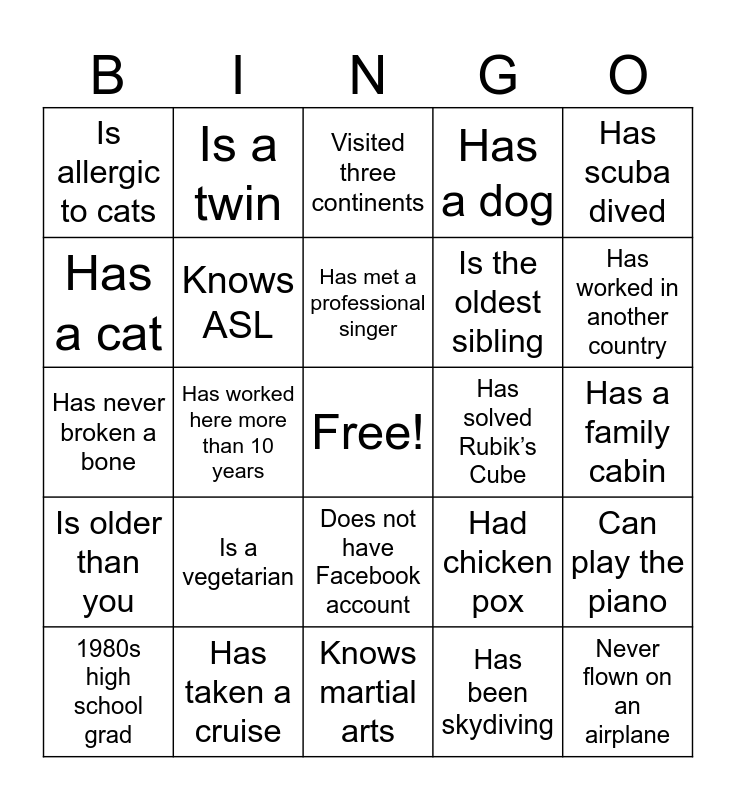 | B | I | N | G | O |
|---|---|---|---|---|
| Is allergic to cats | Is a twin | Visited three continents | Has a dog | Has scuba dived |
| Has a cat | Knows ASL | Has met a professional singer | Is the oldest sibling | Has worked in another country |
| Has never broken a bone | Has worked here more than 10 years | Free! | Has solved Rubik's Cube | Has a family cabin |
| Is older than you | Is a vegetarian | Does not have Facebook account | Had chicken pox | Can play the piano |
| 1980s high school grad | Has taken a cruise | Knows martial arts | Has been skydiving | Never flown on an airplane |